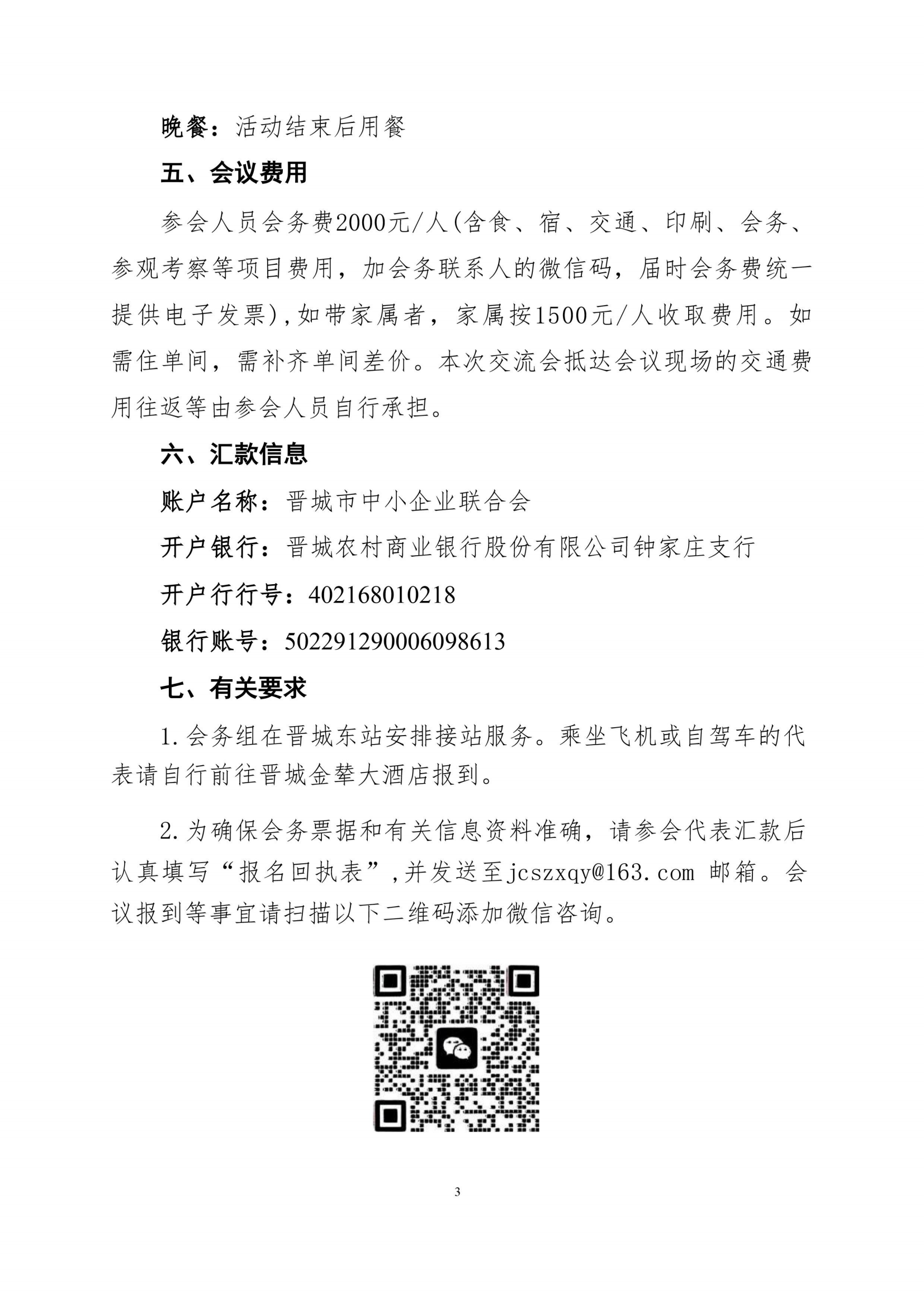 晚餐：活动结束后用餐

五、会议费用

参会人员会务费2000元/人(含食、宿、交通、印刷、会务、参观考察等项目费用，加会务联系人的微信码，届时会务费统一提供电子发票),如带家属者，家属按1500元/人收取费用。如需住单间，需补齐单间差价。本次交流会抵达会议现场的交通费用往返等由参会人员自行承担。

六、汇款信息

账户名称：晋城市中小企业联合会

开户银行：晋城农村商业银行股份有限公司钟家庄支行

开户行行号：402168010218

银行账号：502291290006098613

七、有关要求

1.会务组在晋城东站安排接站服务。乘坐飞机或自驾车的代表请自行前往晋城金辇大酒店报到。

2.为确保会务票据和有关信息资料准确，请参会代表汇款后认真填写“报名回执表”,并发送至jcszxqy@163.com 邮箱。会议报到等事宜请扫描以下二维码添加微信咨询。

3